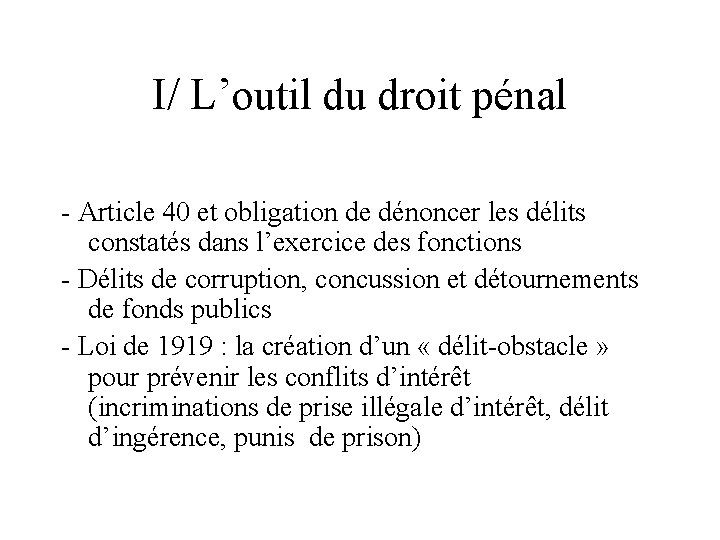 I/ L’outil du droit pénal

- Article 40 et obligation de dénoncer les délits constatés dans l’exercice des fonctions
- Délits de corruption, concussion et détournements de fonds publics
- Loi de 1919 : la création d’un « délit-obstacle » pour prévenir les conflits d’intérêt (incriminations de prise illégale d’intérêt, délit d’ingérence, punis de prison)